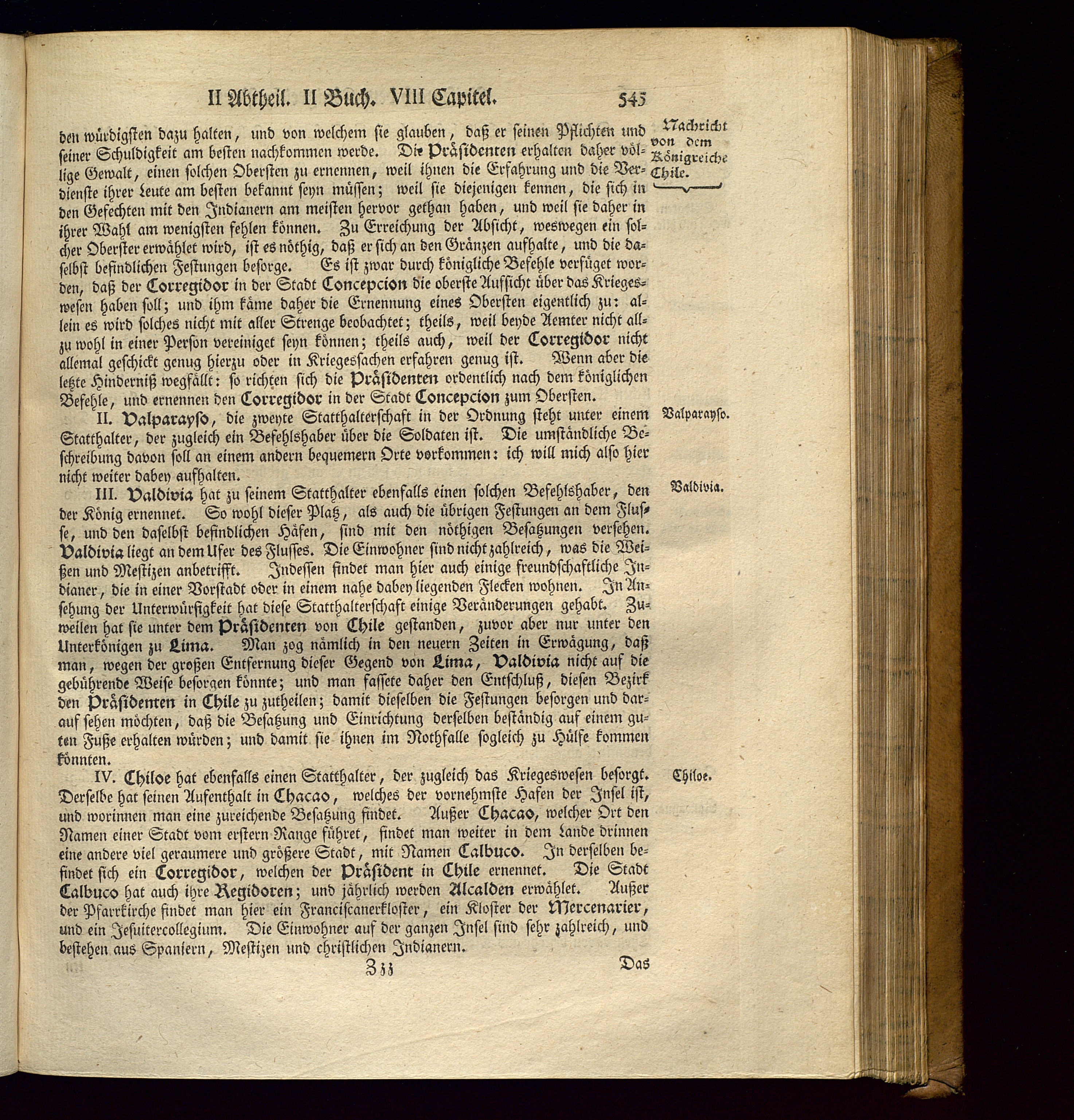 II Abtheil. II Buch. VIII Capitel. 545

Nachricht von dem Königreiche Chile.

den würdigsten dazu halten, und von welchem sie glauben, daß er seinen Pflichten und seiner Schuldigkeit am besten nachkommen werde. Die Präsidenten erhalten daher völlige Gewalt, einen solchen Obersten zu ernennen, weil ihnen die Erfahrung und die Verdienste ihrer Leute am besten bekannt seyn müssen; weil sie diejenigen kennen, die sich in den Gefechten mit den Indianern am meisten hervor gethan haben, und weil sie daher in ihrer Wahl am wenigsten fehlen können. Zu Erreichung der Absicht, weswegen ein solcher Oberster erwählet wird, ist es nöthig, daß er sich an den Gränzen aufhalte, und die daselbst befindlichen Festungen besorge. Es ist zwar durch königliche Befehle verfüget worden, daß der Corregidor in der Stadt Concepcion die oberste Aufsicht über das Kriegeswesen haben soll; und ihm käme daher die Ernennung eines Obersten eigentlich zu: allein es wird solches nicht mit aller Strenge beobachtet; theils, weil beyde Aemter nicht allzu wohl in einer Person vereiniget seyn können; theils auch, weil der Corregidor nicht allemal geschickt genug hierzu oder in Kriegessachen erfahren genug ist. Wenn aber die letzte Hinderniß wegfällt: so richten sich die Präsidenten ordentlich nach dem königlichen Befehle, und ernennen den Corregidor in der Stadt Concepcion zum Obersten.

Valparayso.

II. Valparayso, die zweyte Statthalterschaft in der Ordnung steht unter einem Statthalter, der zugleich ein Befehlshaber über die Soldaten ist. Die umständliche Beschreibung davon soll an einem andern bequemern Orte vorkommen: ich will mich also hier nicht weiter dabey aufhalten.

Valdivia.

III. Valdivia hat zu seinem Statthalter ebenfalls einen solchen Befehlshaber, den der König ernennet. So wohl dieser Platz, als auch die übrigen Festungen an dem Flusse, und den daselbst befindlichen Häfen, sind mit den nöthigen Besatzungen versehen. Valdivia liegt an dem Ufer des Flusses. Die Einwohner sind nicht zahlreich, was die Weißen und Mestizen anbetrifft. Indessen findet man hier auch einige freundschaftliche Indianer, die in einer Vorstadt oder in einem nahe dabey liegenden Flecken wohnen. In Ansehung der Unterwürfigkeit hat diese Statthalterschaft einige Veränderungen gehabt. Zuweilen hat sie unter dem Präsidenten von Chile gestanden, zuvor aber nur unter den Unterkönigen zu Lima. Man zog nämlich in den neuern Zeiten in Erwägung, daß man, wegen der großen Entfernung dieser Gegend von Lima, Valdivia nicht auf die gebührende Weise besorgen könnte; und man fassete daher den Entschluß, diesen Bezirk den Präsidenten in Chile zu zutheilen; damit dieselben die Festungen besorgen und darauf sehen möchten, daß die Besatzung und Einrichtung derselben beständig auf einem guten Fuße erhalten würden; und damit sie ihnen im Nothfalle sogleich zu Hülfe kommen könnten.

Chiloe.

IV. Chiloe hat ebenfalls einen Statthalter, der zugleich das Kriegeswesen besorgt. Derselbe hat seinen Aufenthalt in Chacao, welches der vornehmste Hafen der Insel ist, und worinnen man eine zureichende Besatzung findet. Außer Chacao, welcher Ort den Namen einer Stadt vom erstern Range führet, findet man weiter in dem Lande drinnen eine andere viel geraumere und größere Stadt, mit Namen Calbuco. In derselben befindet sich ein Corregidor, welchen der Präsident in Chile ernennet. Die Stadt Calbuco hat auch ihre Regidoren; und jährlich werden Alcalden erwählet. Außer der Pfarrkirche findet man hier ein Franciscanerkloster, ein Kloster der Mercenarier, und ein Jesuitercollegium. Die Einwohner auf der ganzen Insel sind sehr zahlreich, und bestehen aus Spaniern, Mestizen und christlichen Indianern.

Zzz Das